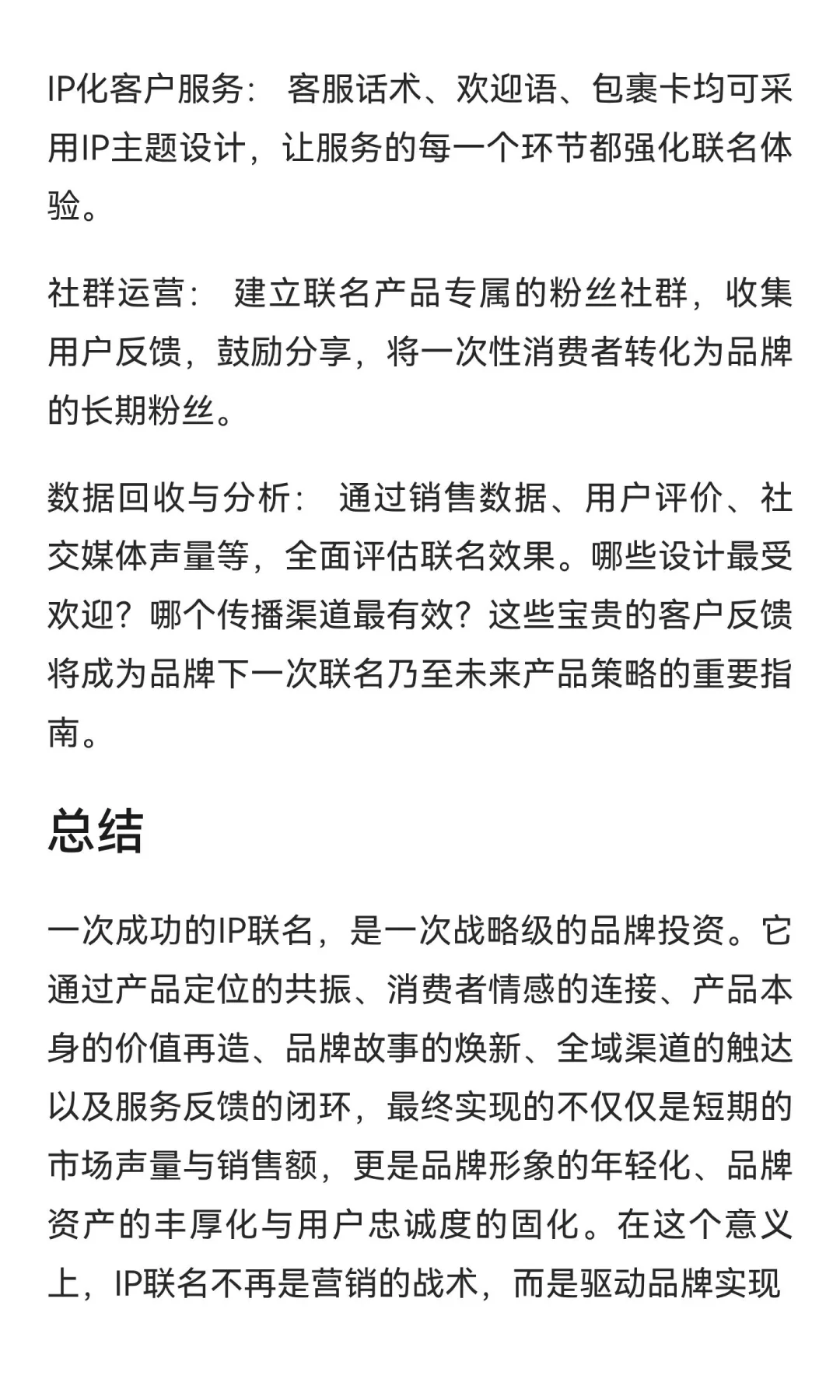 IP化客户服务： 客服话术、欢迎语、包裹卡均可采用IP主题设计，让服务的每一个环节都强化联名体验。

社群运营： 建立联名产品专属的粉丝社群，收集用户反馈，鼓励分享，将一次性消费者转化为品牌的长期粉丝。

数据回收与分析： 通过销售数据、用户评价、社交媒体声量等，全面评估联名效果。哪些设计最受欢迎？哪个传播渠道最有效？这些宝贵的客户反馈将成为品牌下一次联名乃至未来产品策略的重要指南。

总结

一次成功的IP联名，是一次战略级的品牌投资。它通过产品定位的共振、消费者情感的连接、产品本身的价值再造、品牌故事的焕新、全域渠道的触达以及服务反馈的闭环，最终实现的不仅仅是短期的市场声量与销售额，更是品牌形象的年轻化、品牌资产的丰厚化与用户忠诚度的固化。在这个意义上，IP联名不再是营销的战术，而是驱动品牌实现